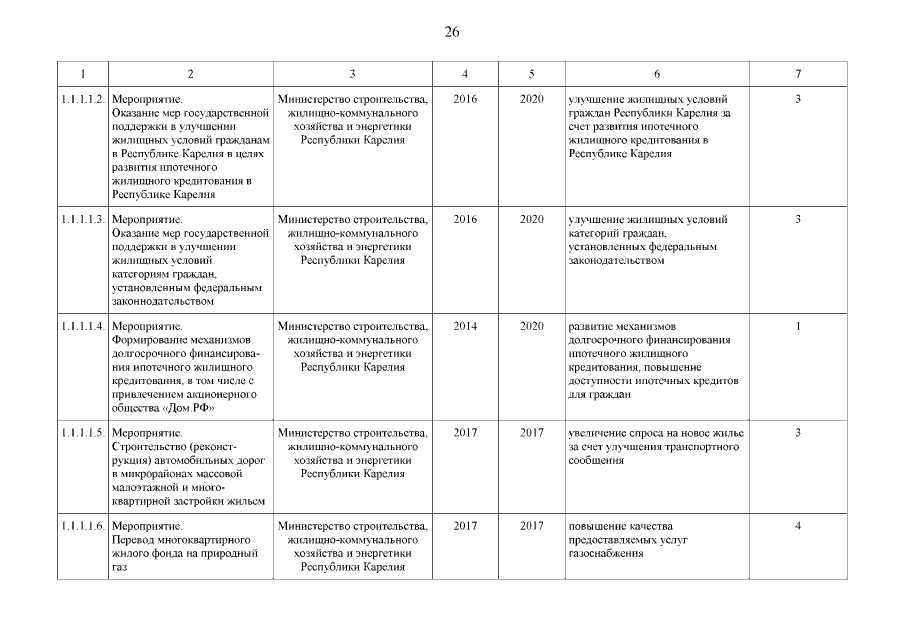 26

| 1 | 2 | 3 | 4 | 5 | 6 | 7 |
|---|---|---|---|---|---|---|
| 1.1.1.1.2. | Мероприятие. Оказание мер государственной поддержки в улучшении жилищных условий гражданам в Республике Карелия в целях развития ипотечного жилищного кредитования в Республике Карелия | Министерство строительства, жилищно-коммунального хозяйства и энергетики Республики Карелия | 2016 | 2020 | улучшение жилищных условий граждан Республики Карелия за счет развития ипотечного жилищного кредитования в Республике Карелия | 3 |
| 1.1.1.1.3. | Мероприятие. Оказание мер государственной поддержки в улучшении жилищных условий категориям граждан, установленным федеральным законодательством | Министерство строительства, жилищно-коммунального хозяйства и энергетики Республики Карелия | 2016 | 2020 | улучшение жилищных условий категорий граждан, установленных федеральным законодательством | 3 |
| 1.1.1.1.4. | Мероприятие. Формирование механизмов долгосрочного финансирования ипотечного жилищного кредитования, в том числе с привлечением акционерного общества «Дом.РФ» | Министерство строительства, жилищно-коммунального хозяйства и энергетики Республики Карелия | 2014 | 2020 | развитие механизмов долгосрочного финансирования ипотечного жилищного кредитования, повышение доступности ипотечных кредитов для граждан | 1 |
| 1.1.1.1.5. | Мероприятие. Строительство (реконструкция) автомобильных дорог в микрорайонах массовой малоэтажной и многоквартирной застройки жильем | Министерство строительства, жилищно-коммунального хозяйства и энергетики Республики Карелия | 2017 | 2017 | увеличение спроса на новое жилье за счет улучшения транспортного сообщения | 3 |
| 1.1.1.1.6. | Мероприятие. Перевод многоквартирного жилого фонда на природный газ | Министерство строительства, жилищно-коммунального хозяйства и энергетики Республики Карелия | 2017 | 2017 | повышение качества предоставляемых услуг газоснабжения | 4 |